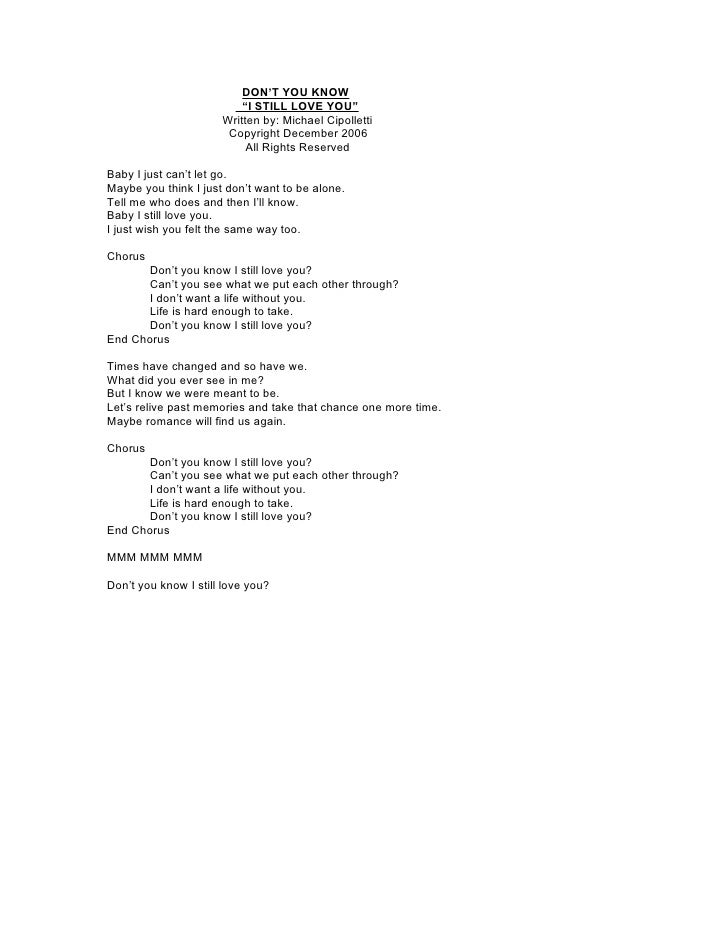 DON'T YOU KNOW
"I STILL LOVE YOU"
Written by: Michael Cipolletti
Copyright December 2006
All Rights Reserved

Baby I just can't let go.
Maybe you think I just don't want to be alone.
Tell me who does and then I'll know.
Baby I still love you.
I just wish you felt the same way too.

Chorus
Don't you know I still love you?
Can't you see what we put each other through?
I don't want a life without you.
Life is hard enough to take.
Don't you know I still love you?
End Chorus

Times have changed and so have we.
What did you ever see in me?
But I know we were meant to be.
Let's relive past memories and take that chance one more time.
Maybe romance will find us again.

Chorus
Don't you know I still love you?
Can't you see what we put each other through?
I don't want a life without you.
Life is hard enough to take.
Don't you know I still love you?
End Chorus

MMM MMM MMM

Don't you know I still love you?